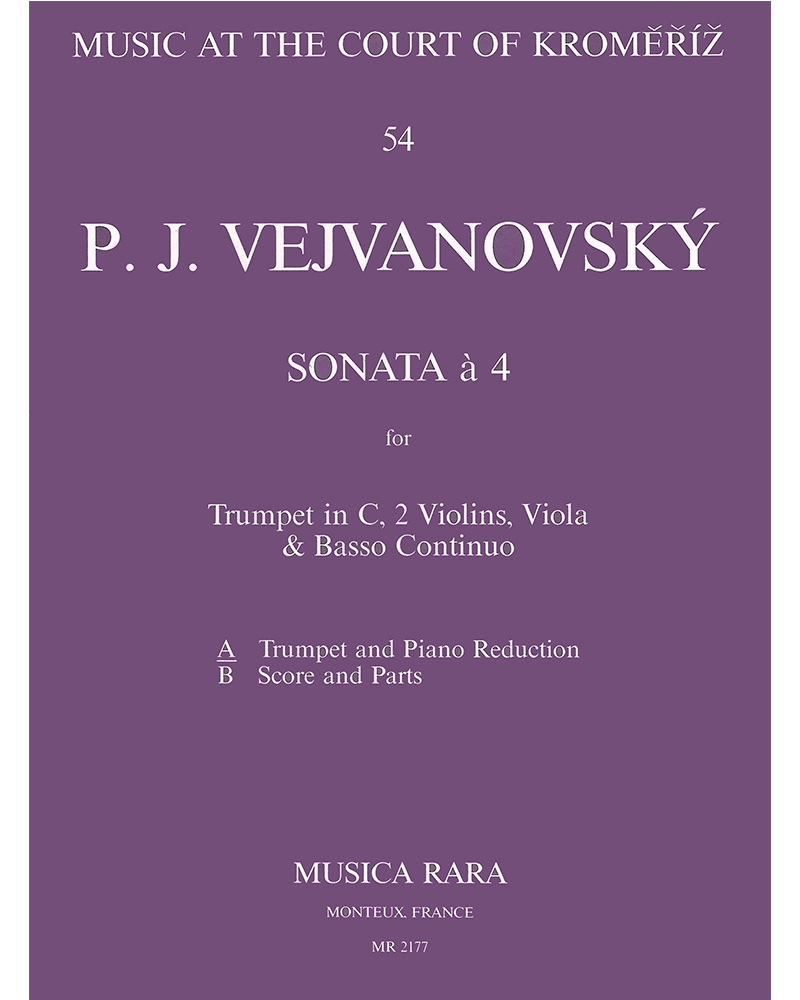 MUSIC AT THE COURT OF KROMĚŘÍŽ

54

P. J. VEJVANOVSKÝ

SONATA à 4

for

Trumpet in C, 2 Violins, Viola & Basso Continuo

A Trumpet and Piano Reduction
B Score and Parts

MUSICA RARA

MONTEUX, FRANCE

MR 2177